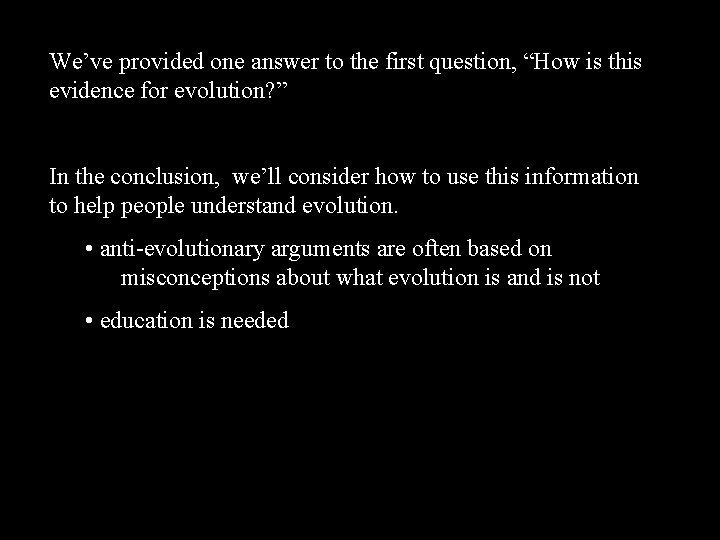 We’ve provided one answer to the first question, “How is this evidence for evolution?”

In the conclusion, we’ll consider how to use this information to help people understand evolution.

• anti-evolutionary arguments are often based on misconceptions about what evolution is and is not

• education is needed